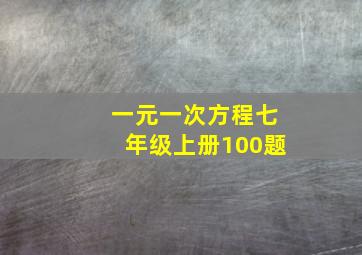 一元一次方程七年级上册100题